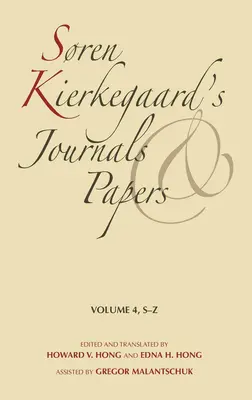 Søren Kierkegaard's Journals & Papers

VOLUME 4, S–Z

EDITED AND TRANSLATED BY
HOWARD V. HONG AND EDNA H. HONG
ASSISTED BY GREGOR MALANTSCHUK